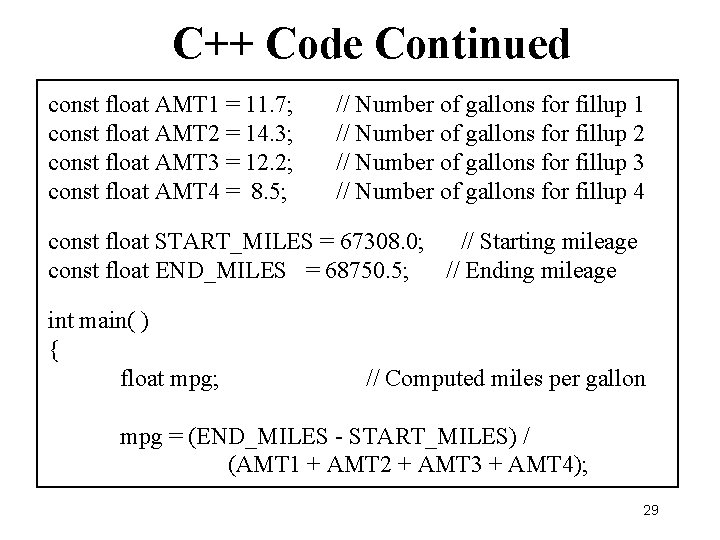 C++ Code Continued

const float AMT1 = 11.7; // Number of gallons for fillup 1
const float AMT2 = 14.3; // Number of gallons for fillup 2
const float AMT3 = 12.2; // Number of gallons for fillup 3
const float AMT4 = 8.5; // Number of gallons for fillup 4

const float START_MILES = 67308.0; // Starting mileage
const float END_MILES = 68750.5; // Ending mileage

int main( )
{
float mpg; // Computed miles per gallon

mpg = (END_MILES - START_MILES) /
(AMT1 + AMT2 + AMT3 + AMT4);

29